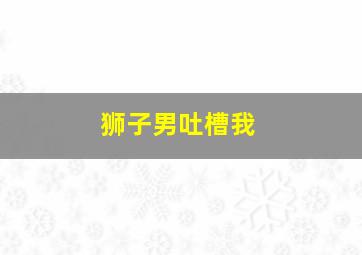 狮子男吐槽我